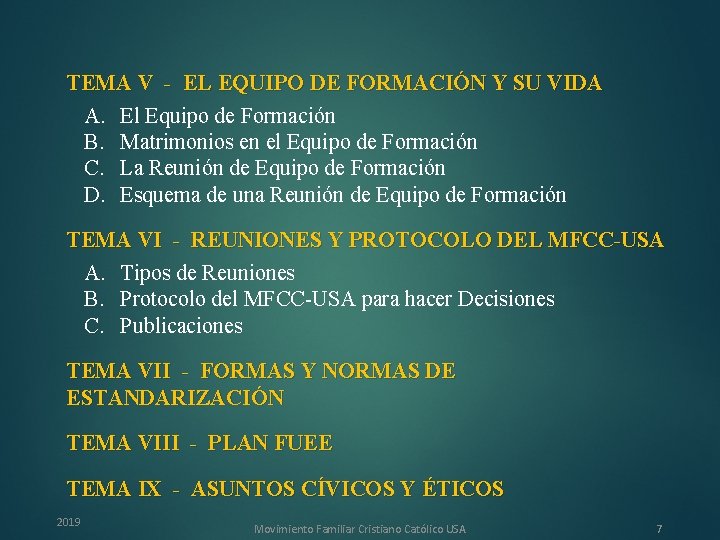 TEMA V - EL EQUIPO DE FORMACIÓN Y SU VIDA

A. El Equipo de Formación
B. Matrimonios en el Equipo de Formación
C. La Reunión de Equipo de Formación
D. Esquema de una Reunión de Equipo de Formación

TEMA VI - REUNIONES Y PROTOCOLO DEL MFCC-USA

A. Tipos de Reuniones
B. Protocolo del MFCC-USA para hacer Decisiones
C. Publicaciones

TEMA VII - FORMAS Y NORMAS DE ESTANDARIZACIÓN

TEMA VIII - PLAN FUEE

TEMA IX - ASUNTOS CÍVICOS Y ÉTICOS

2019

Movimiento Familiar Cristiano Católico USA

7